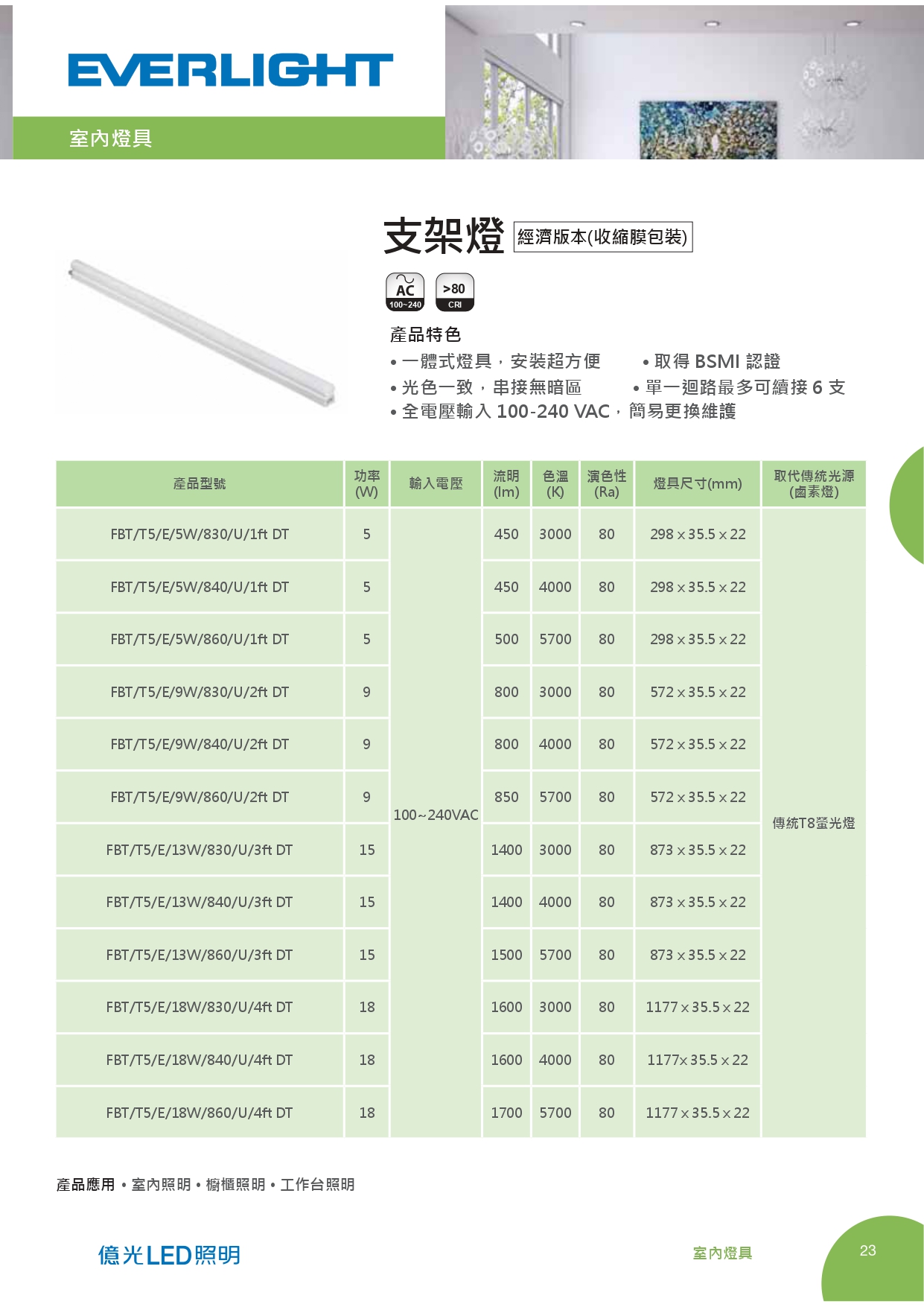 EVERLIGHT

室內燈具

支架燈 經濟版本(收縮膜包裝)

AC 100~240 >80 CRI

產品特色

• 一體式燈具，安裝超方便
• 取得 BSMI 認證
• 光色一致，串接無暗區
• 單一迴路最多可續接 6 支
• 全電壓輸入 100-240 VAC，簡易更換維護

| 產品型號 | 功率 (W) | 輸入電壓 | 流明 (lm) | 色溫 (K) | 演色性 (Ra) | 燈具尺寸(mm) | 取代傳統光源 (鹵素燈) |
|---|---|---|---|---|---|---|---|
| FBT/T5/E/5W/830/U/1ft DT | 5 | 100~240VAC | 450 | 3000 | 80 | 298 x 35.5 x 22 | 傳統T8螢光燈 |
| FBT/T5/E/5W/840/U/1ft DT | 5 | | 450 | 4000 | 80 | 298 x 35.5 x 22 | |
| FBT/T5/E/5W/860/U/1ft DT | 5 | | 500 | 5700 | 80 | 298 x 35.5 x 22 | |
| FBT/T5/E/9W/830/U/2ft DT | 9 | | 800 | 3000 | 80 | 572 x 35.5 x 22 | |
| FBT/T5/E/9W/840/U/2ft DT | 9 | | 800 | 4000 | 80 | 572 x 35.5 x 22 | |
| FBT/T5/E/9W/860/U/2ft DT | 9 | | 850 | 5700 | 80 | 572 x 35.5 x 22 | |
| FBT/T5/E/13W/830/U/3ft DT | 15 | | 1400 | 3000 | 80 | 873 x 35.5 x 22 | |
| FBT/T5/E/13W/840/U/3ft DT | 15 | | 1400 | 4000 | 80 | 873 x 35.5 x 22 | |
| FBT/T5/E/13W/860/U/3ft DT | 15 | | 1500 | 5700 | 80 | 873 x 35.5 x 22 | |
| FBT/T5/E/18W/830/U/4ft DT | 18 | | 1600 | 3000 | 80 | 1177 x 35.5 x 22 | |
| FBT/T5/E/18W/840/U/4ft DT | 18 | | 1600 | 4000 | 80 | 1177x 35.5 x 22 | |
| FBT/T5/E/18W/860/U/4ft DT | 18 | | 1700 | 5700 | 80 | 1177 x 35.5 x 22 | |

產品應用 • 室內照明 • 櫥櫃照明 • 工作台照明

億光LED照明

室內燈具

23